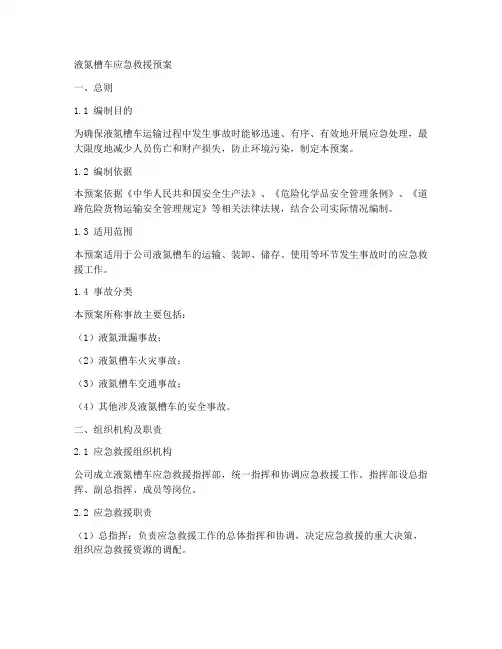 液氮槽车应急救援预案

一、总则

1.1 编制目的

为确保液氮槽车运输过程中发生事故时能够迅速、有序、有效地开展应急处理，最大限度地减少人员伤亡和财产损失，防止环境污染，制定本预案。

1.2 编制依据

本预案依据《中华人民共和国安全生产法》、《危险化学品安全管理条例》、《道路危险货物运输安全管理规定》等相关法律法规，结合公司实际情况编制。

1.3 适用范围

本预案适用于公司液氮槽车的运输、装卸、储存、使用等环节发生事故时的应急救援工作。

1.4 事故分类

本预案所称事故主要包括：

（1）液氮泄漏事故；

（2）液氮槽车火灾事故；

（3）液氮槽车交通事故；

（4）其他涉及液氮槽车的安全事故。

二、组织机构及职责

2.1 应急救援组织机构

公司成立液氮槽车应急救援指挥部，统一指挥和协调应急救援工作。指挥部设总指挥、副总指挥、成员等岗位。

2.2 应急救援职责

（1）总指挥：负责应急救援工作的总体指挥和协调，决定应急救援的重大决策，组织应急救援资源的调配。